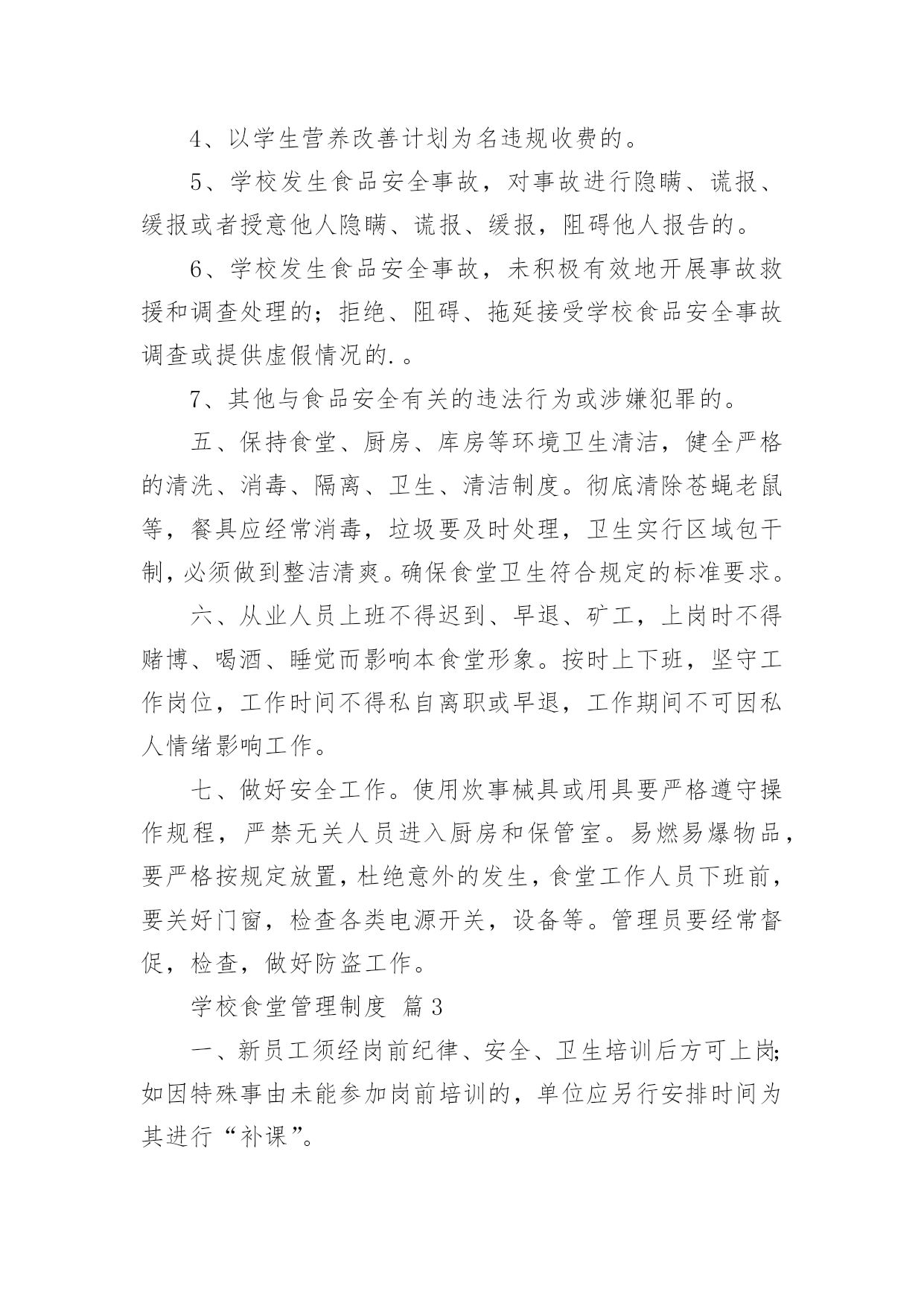 4、以学生营养改善计划为名违规收费的。

5、学校发生食品安全事故，对事故进行隐瞒、谎报、缓报或者授意他人隐瞒、谎报、缓报，阻碍他人报告的。

6、学校发生食品安全事故，未积极有效地开展事故救援和调查处理的；拒绝、阻碍、拖延接受学校食品安全事故调查或提供虚假情况的.。

7、其他与食品安全有关的违法行为或涉嫌犯罪的。

五、保持食堂、厨房、库房等环境卫生清洁，健全严格的清洗、消毒、隔离、卫生、清洁制度。彻底清除苍蝇老鼠等，餐具应经常消毒，垃圾要及时处理，卫生实行区域包干制，必须做到整洁清爽。确保食堂卫生符合规定的标准要求。

六、从业人员上班不得迟到、早退、矿工，上岗时不得赌博、喝酒、睡觉而影响本食堂形象。按时上下班，坚守工作岗位，工作时间不得私自离职或早退，工作期间不可因私人情绪影响工作。

七、做好安全工作。使用炊事械具或用具要严格遵守操作规程，严禁无关人员进入厨房和保管室。易燃易爆物品，要严格按规定放置，杜绝意外的发生，食堂工作人员下班前，要关好门窗，检查各类电源开关，设备等。管理员要经常督促，检查，做好防盗工作。

学校食堂管理制度 篇3

一、新员工须经岗前纪律、安全、卫生培训后方可上岗；如因特殊事由未能参加岗前培训的，单位应另行安排时间为其进行“补课”。